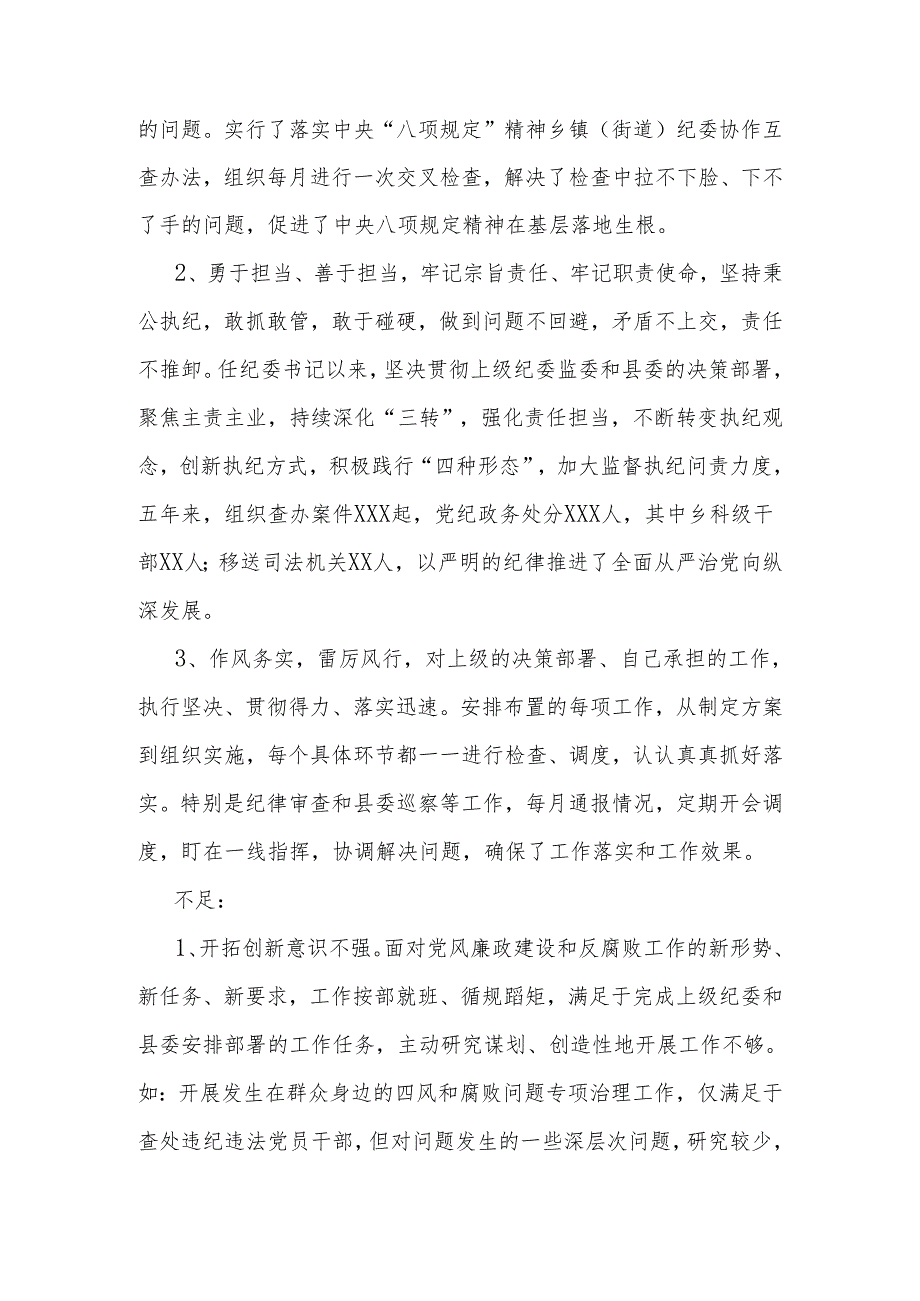 的问题。实行了落实中央“八项规定”精神乡镇（街道）纪委协作互查办法，组织每月进行一次交叉检查，解决了检查中拉不下脸、下不了手的问题，促进了中央八项规定精神在基层落地生根。

2、勇于担当、善于担当，牢记宗旨责任、牢记职责使命，坚持秉公执纪，敢抓敢管，敢于碰硬，做到问题不回避，矛盾不上交，责任不推卸。任纪委书记以来，坚决贯彻上级纪委监委和县委的决策部署，聚焦主责主业，持续深化“三转”，强化责任担当，不断转变执纪观念，创新执纪方式，积极践行“四种形态”，加大监督执纪问责力度，五年来，组织查办案件XXX起，党纪政务处分XXX人，其中乡科级干部XX人；移送司法机关XX人，以严明的纪律推进了全面从严治党向纵深发展。

3、作风务实，雷厉风行，对上级的决策部署、自己承担的工作，执行坚决、贯彻得力、落实迅速。安排布置的每项工作，从制定方案到组织实施，每个具体环节都一一进行检查、调度，认认真真抓好落实。特别是纪律审查和县委巡察等工作，每月通报情况，定期开会调度，盯在一线指挥，协调解决问题，确保了工作落实和工作效果。

不足：

1、开拓创新意识不强。面对党风廉政建设和反腐败工作的新形势、新任务、新要求，工作按部就班、循规蹈矩，满足于完成上级纪委和县委安排部署的工作任务，主动研究谋划、创造性地开展工作不够。如：开展发生在群众身边的四风和腐败问题专项治理工作，仅满足于查处违纪违法党员干部，但对问题发生的一些深层次问题，研究较少，